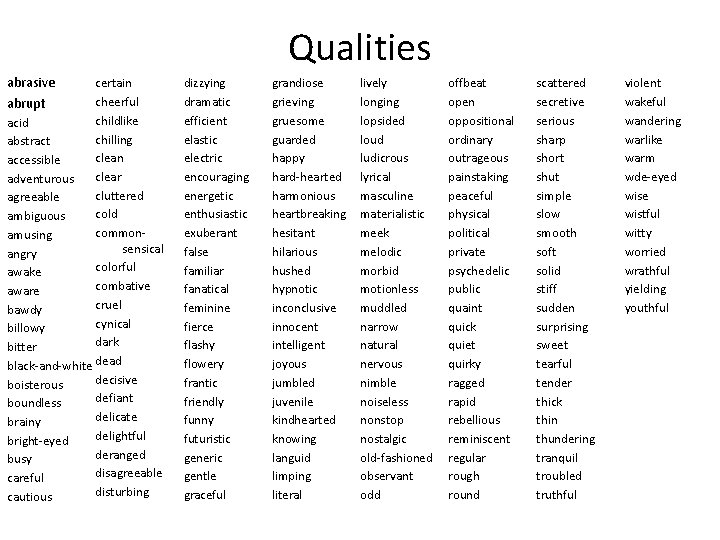 Qualities

abrasive
abrupt
acid
abstract
accessible
adventurous
agreeable
ambiguous
amusing
angry
awake
aware
bawdy
billowy
bitter
black-and-white
boisterous
boundless
brainy
bright-eyed
busy
careful
cautious

certain
cheerful
childlike
chilling
clean
clear
cluttered
cold
common-sensical
colorful
combative
cruel
cynical
dark
dead
decisive
defiant
delicate
delightful
deranged
disagreeable
disturbing

dizzying
dramatic
efficient
elastic
electric
encouraging
energetic
enthusiastic
exuberant
false
familiar
fanatical
feminine
fierce
flashy
flowery
frantic
friendly
funny
futuristic
generic
gentle
graceful

grandiose
grieving
gruesome
guarded
happy
hard-hearted
harmonious
heartbreaking
hesitant
hilarious
hushed
hypnotic
inconclusive
innocent
intelligent
joyous
jumbled
juvenile
kindhearted
knowing
languid
limping
literal

lively
longing
lopsided
loud
ludicrous
lyrical
masculine
materialistic
meek
melodic
morbid
motionless
muddled
narrow
natural
nervous
nimble
noiseless
nonstop
nostalgic
old-fashioned
observant
odd

offbeat
open
oppositional
ordinary
outrageous
painstaking
peaceful
physical
political
private
psychedelic
public
quaint
quick
quiet
quirky
ragged
rapid
rebellious
reminiscent
regular
rough
round

scattered
secretive
serious
sharp
short
shut
simple
slow
smooth
soft
solid
stiff
sudden
surprising
sweet
tearful
tender
thick
thin
thundering
tranquil
troubled
truthful

violent
wakeful
wandering
warlike
warm
wde-eyed
wise
wistful
witty
worried
wrathful
yielding
youthful